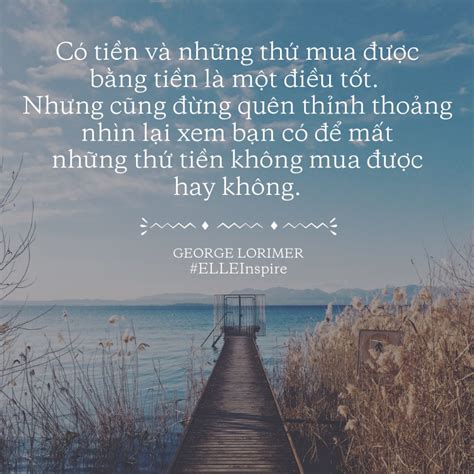 Có tiền và những thứ mua được bằng tiền là một điều tốt. Nhưng cũng đừng quên thỉnh thoảng nhìn lại xem bạn có để mất những thứ tiền không mua được hay không.

GEORGE LORIMER
#ELLEInspire